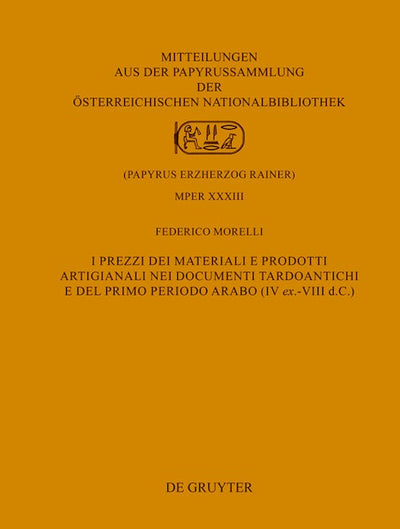 MITTEILUNGEN
AUS DER PAPYRUSSAMMLUNG
DER
ÖSTERREICHISCHEN NATIONALBIBLIOTHEK

(PAPYRUS ERZHERZOG RAINER)

MPER XXXIII

FEDERICO MORELLI

I PREZZI DEI MATERIALI E PRODOTTI
ARTIGIANALI NEI DOCUMENTI TARDOANTICHI
E DEL PRIMO PERIODO ARABO (IV ex.-VIII d.C.)

DE GRUYTER